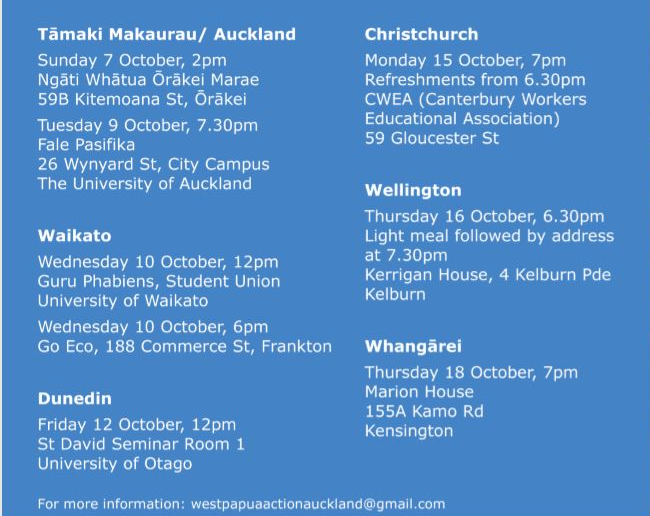 Tāmaki Makaurau/ Auckland

Sunday 7 October, 2pm
Ngāti Whātua Ōrākei Marae
59B Kitemoana St, Ōrākei

Tuesday 9 October, 7.30pm
Fale Pasifika
26 Wynyard St, City Campus
The University of Auckland

Waikato

Wednesday 10 October, 12pm
Guru Phabiens, Student Union
University of Waikato

Wednesday 10 October, 6pm
Go Eco, 188 Commerce St, Frankton

Dunedin

Friday 12 October, 12pm
St David Seminar Room 1
University of Otago

Christchurch

Monday 15 October, 7pm
Refreshments from 6.30pm
CWEA (Canterbury Workers Educational Association)
59 Gloucester St

Wellington

Thursday 16 October, 6.30pm
Light meal followed by address at 7.30pm
Kerrigan House, 4 Kelburn Pde
Kelburn

Whangārei

Thursday 18 October, 7pm
Marion House
155A Kamo Rd
Kensington

For more information: westpapuaactionauckland@gmail.com